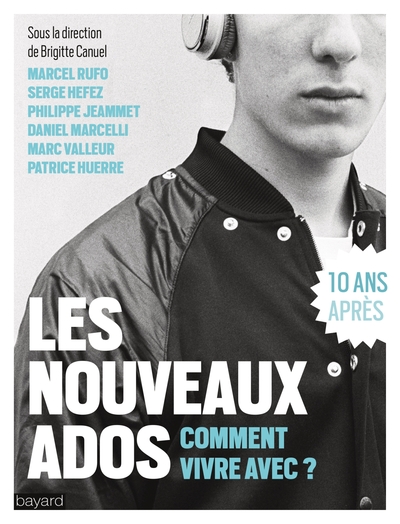 Sous la direction de Brigitte Canuel

MARCEL RUFO
SERGE HEFEZ
PHILIPPE JEAMMET
DANIEL MARCELLI
MARC VALLEUR
PATRICE HUERRE

10 ANS APRÈS

LES NOUVEAUX ADOS

COMMENT VIVRE AVEC ?

bayard